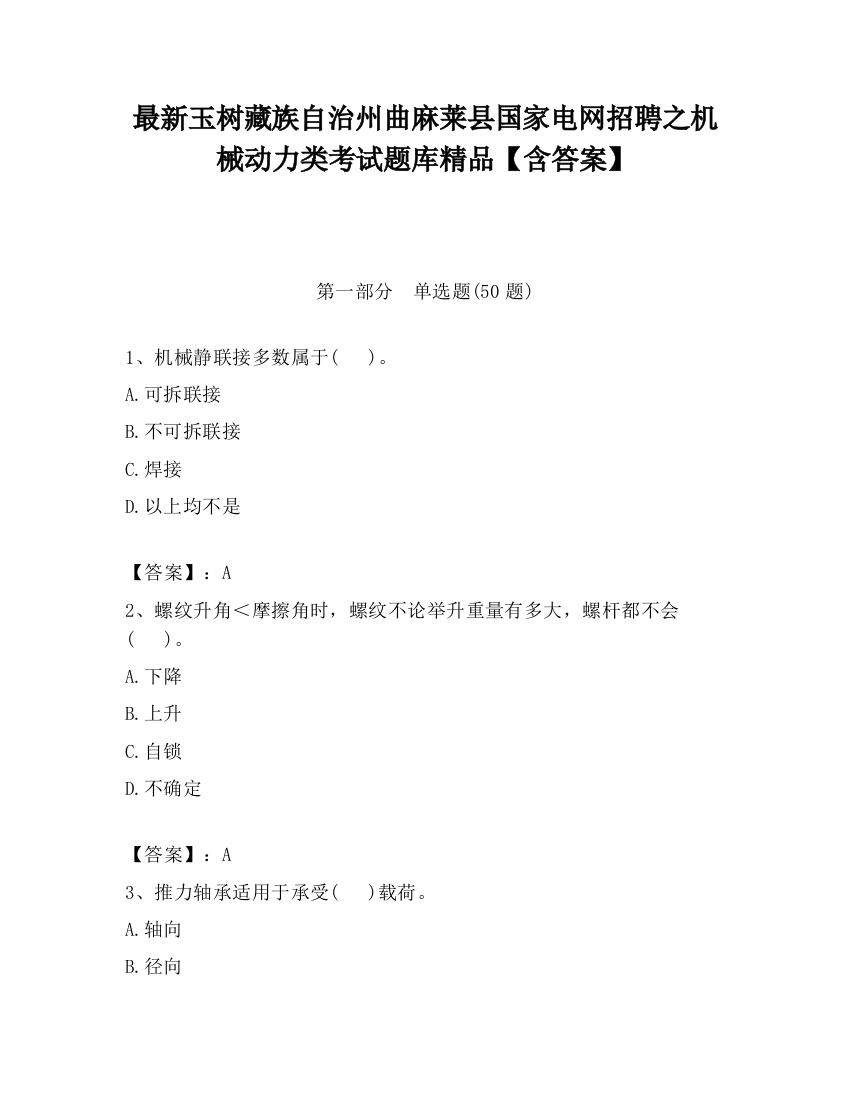 最新玉树藏族自治州曲麻莱县国家电网招聘之机械动力类考试题库精品【含答案】

第一部分　单选题(50 题)

1、机械静联接多数属于(　　)。

A.可拆联接

B.不可拆联接

C.焊接

D.以上均不是

【答案】：A

2、螺纹升角＜摩擦角时，螺纹不论举升重量有多大，螺杆都不会(　　)。

A.下降

B.上升

C.自锁

D.不确定

【答案】：A

3、推力轴承适用于承受(　　)载荷。

A.轴向

B.径向